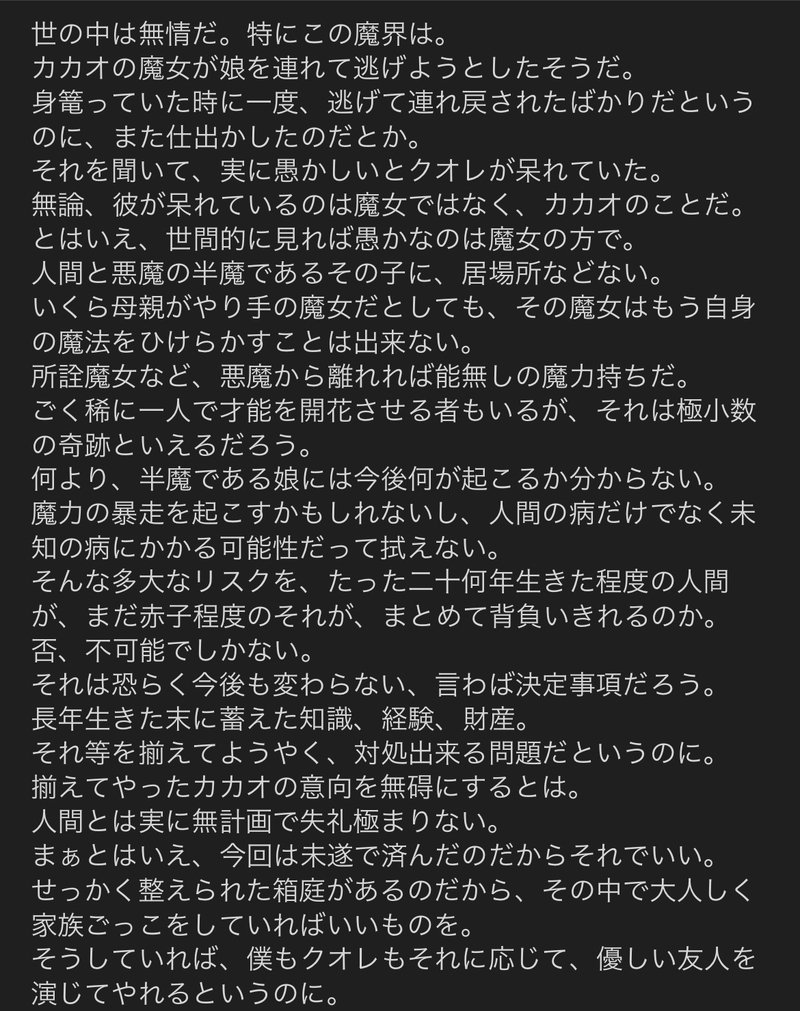 世の中は無情だ。特にこの魔界は。
カカオの魔女が娘を連れて逃げようとしたそうだ。
身篭っていた時に一度、逃げて連れ戻されたばかりだというのに、また仕出かしたのだとか。
それを聞いて、実に愚かしいとクオレが呆れていた。
無論、彼が呆れているのは魔女ではなく、カカオのことだ。
とはいえ、世間的に見れば愚かなのは魔女の方で。
人間と悪魔の半魔であるその子に、居場所などない。
いくら母親がやり手の魔女だとしても、その魔女はもう自身の魔法をひけらかすことは出来ない。
所詮魔女など、悪魔から離れれば能無しの魔力持ちだ。
ごく稀に一人で才能を開花させる者もいるが、それは極小数の奇跡といえるだろう。
何より、半魔である娘には今後何が起こるか分からない。
魔力の暴走を起こすかもしれないし、人間の病だけでなく未知の病にかかる可能性だって拭えない。
そんな多大なリスクを、たった二十何年生きた程度の人間が、まだ赤子程度のそれが、まとめて背負いきれるのか。
否、不可能でしかない。
それは恐らく今後も変わらない、言わば決定事項だろう。
長年生きた末に蓄えた知識、経験、財産。
それ等を揃えてようやく、対処出来る問題だというのに。
揃えてやったカカオの意向を無碍にするとは。
人間とは実に無計画で失礼極まりない。
まぁとはいえ、今回は未遂で済んだのだからそれでいい。
せっかく整えられた箱庭があるのだから、その中で大人しく家族ごっこをしていればいいものを。
そうしていれば、僕もクオレもそれに応じて、優しい友人を演じてやれるというのに。